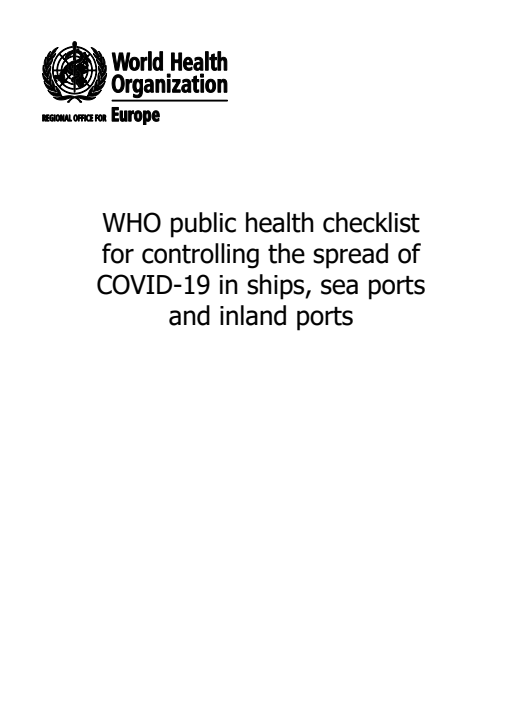 World Health Organization
REGIONAL OFFICE FOR Europe

WHO public health checklist for controlling the spread of COVID-19 in ships, sea ports and inland ports